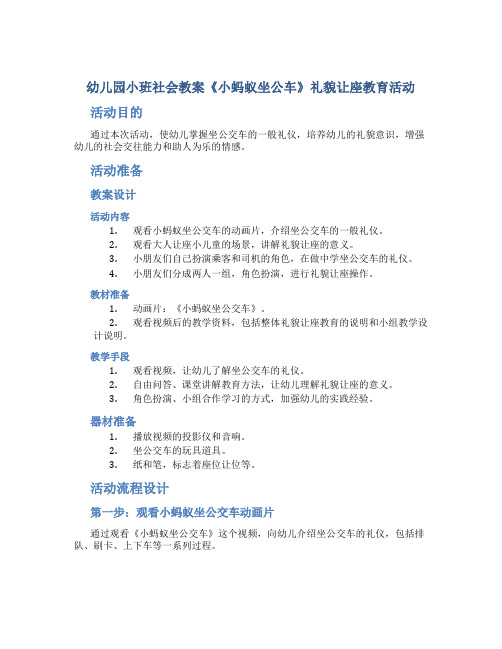 幼儿园小班社会教案《小蚂蚁坐公车》礼貌让座教育活动

活动目的

通过本次活动，使幼儿掌握坐公交车的一般礼仪，培养幼儿的礼貌意识，增强幼儿的社会交往能力和助人为乐的情感。

活动准备

教案设计

活动内容

1. 观看小蚂蚁坐公交车的动画片，介绍坐公交车的一般礼仪。
2. 观看大人让座小儿童的场景，讲解礼貌让座的意义。
3. 小朋友们自己扮演乘客和司机的角色，在做中学坐公交车的礼仪。
4. 小朋友们分成两人一组，角色扮演，进行礼貌让座操作。

教材准备

1. 动画片：《小蚂蚁坐公交车》。
2. 观看视频后的教学资料，包括整体礼貌让座教育的说明和小组教学设计说明。

教学手段

1. 观看视频，让幼儿了解坐公交车的礼仪。
2. 自由问答、课堂讲解教育方法，让幼儿理解礼貌让座的意义。
3. 角色扮演、小组合作学习的方式，加强幼儿的实践经验。

器材准备

1. 播放视频的投影仪和音响。
2. 坐公交车的玩具道具。
3. 纸和笔，标志着座位让位等。

活动流程设计

第一步：观看小蚂蚁坐公交车动画片

通过观看《小蚂蚁坐公交车》这个视频，向幼儿介绍坐公交车的礼仪，包括排队、刷卡、上下车等一系列过程。